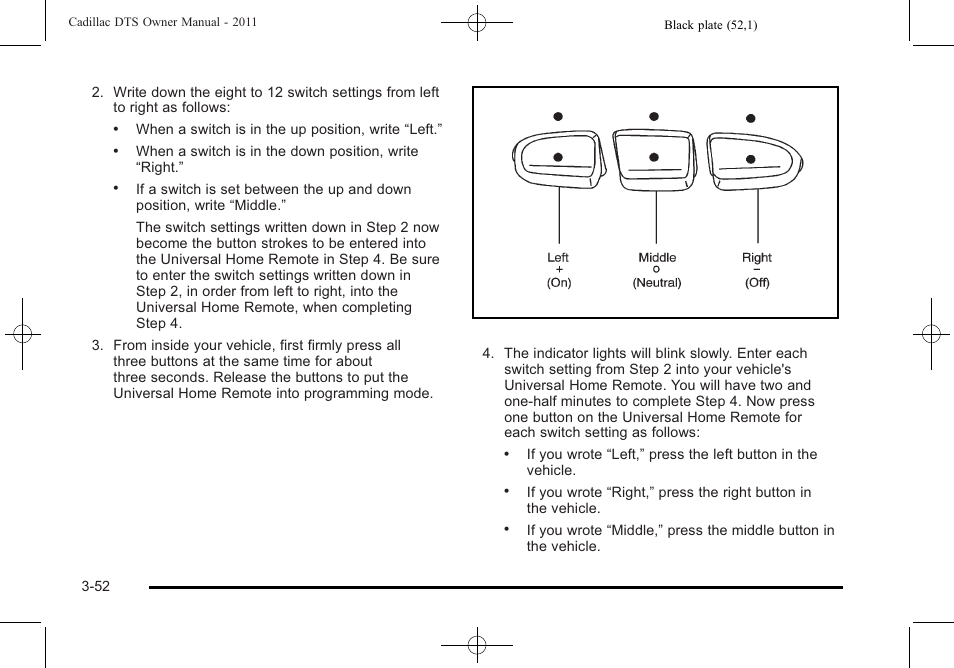 Cadillac DTS Owner Manual - 2011

Black plate (52,1)

2. Write down the eight to 12 switch settings from left to right as follows:

• When a switch is in the up position, write “Left.”

• When a switch is in the down position, write “Right.”

• If a switch is set between the up and down position, write “Middle.”

The switch settings written down in Step 2 now become the button strokes to be entered into the Universal Home Remote in Step 4. Be sure to enter the switch settings written down in Step 2, in order from left to right, into the Universal Home Remote, when completing Step 4.

3. From inside your vehicle, first firmly press all three buttons at the same time for about three seconds. Release the buttons to put the Universal Home Remote into programming mode.

Left
+
(On)

Middle
o
(Neutral)

Right
−
(Off)

4. The indicator lights will blink slowly. Enter each switch setting from Step 2 into your vehicle's Universal Home Remote. You will have two and one-half minutes to complete Step 4. Now press one button on the Universal Home Remote for each switch setting as follows:

• If you wrote “Left,” press the left button in the vehicle.

• If you wrote “Right,” press the right button in the vehicle.

• If you wrote “Middle,” press the middle button in the vehicle.

3-52